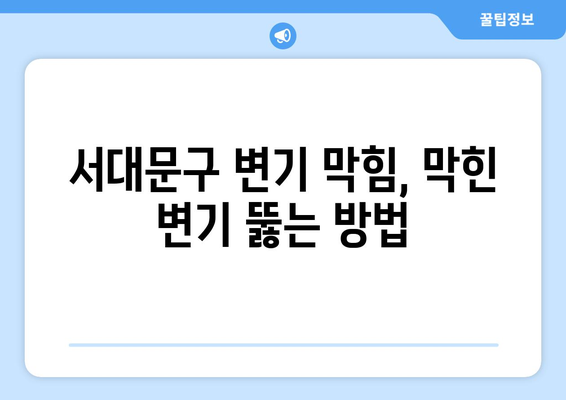 꿀팁정보

서대문구 변기 막힘, 막힌 변기 뚫는 방법